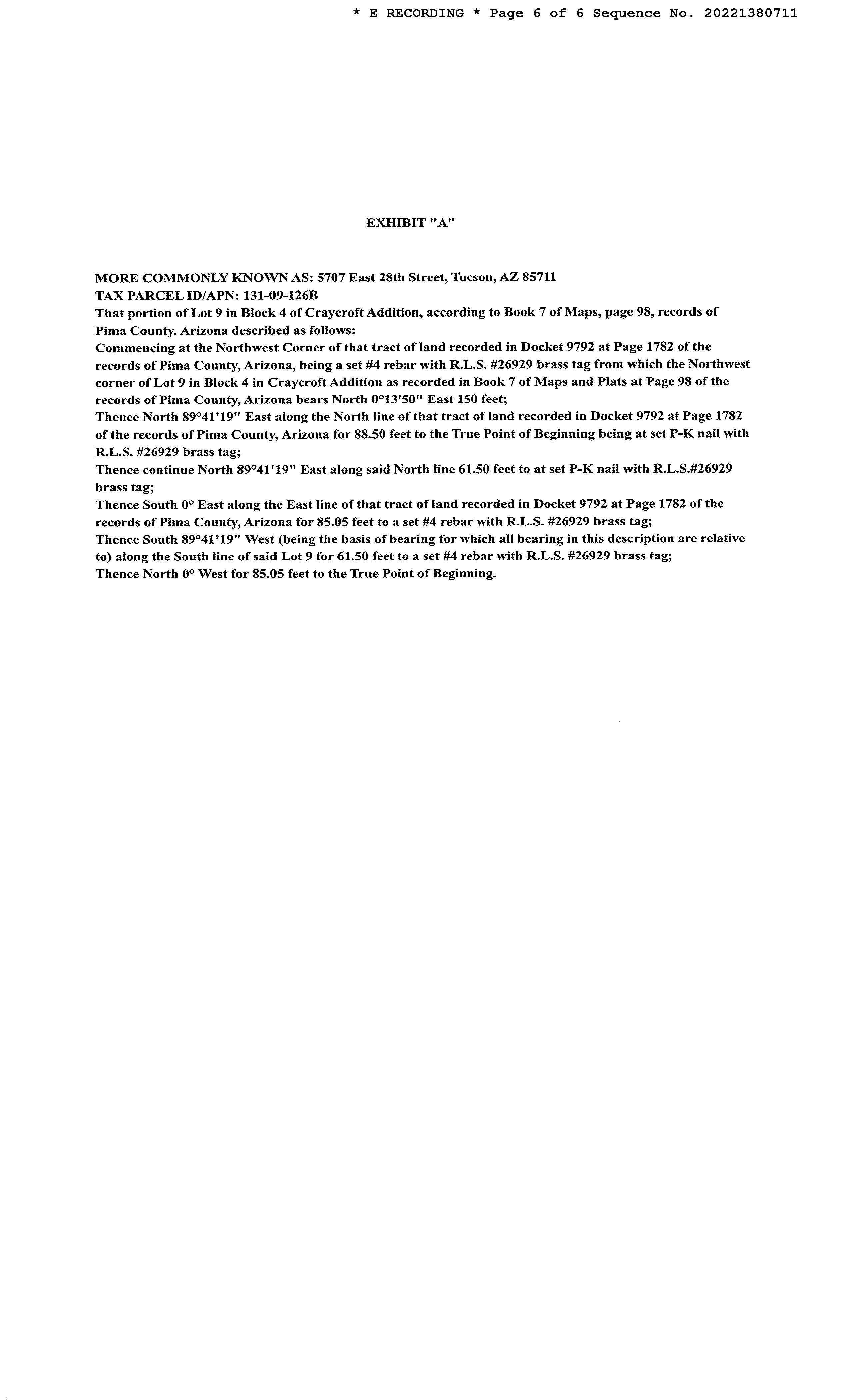 * E RECORDING * Page 6 of 6 Sequence No. 20221380711

EXHIBIT "A"

MORE COMMONLY KNOWN AS: 5707 East 28th Street, Tucson, AZ 85711
TAX PARCEL ID/APN: 131-09-126B
That portion of Lot 9 in Block 4 of Craycroft Addition, according to Book 7 of Maps, page 98, records of Pima County. Arizona described as follows:
Commencing at the Northwest Corner of that tract of land recorded in Docket 9792 at Page 1782 of the records of Pima County, Arizona, being a set #4 rebar with R.L.S. #26929 brass tag from which the Northwest corner of Lot 9 in Block 4 in Craycroft Addition as recorded in Book 7 of Maps and Plats at Page 98 of the records of Pima County, Arizona bears North 0°13'50" East 150 feet;
Thence North 89°41'19" East along the North line of that tract of land recorded in Docket 9792 at Page 1782 of the records of Pima County, Arizona for 88.50 feet to the True Point of Beginning being at set P-K nail with R.L.S. #26929 brass tag;
Thence continue North 89°41'19" East along said North line 61.50 feet to at set P-K nail with R.L.S.#26929 brass tag;
Thence South 0° East along the East line of that tract of land recorded in Docket 9792 at Page 1782 of the records of Pima County, Arizona for 85.05 feet to a set #4 rebar with R.L.S. #26929 brass tag;
Thence South 89°41'19" West (being the basis of bearing for which all bearing in this description are relative to) along the South line of said Lot 9 for 61.50 feet to a set #4 rebar with R.L.S. #26929 brass tag;
Thence North 0° West for 85.05 feet to the True Point of Beginning.